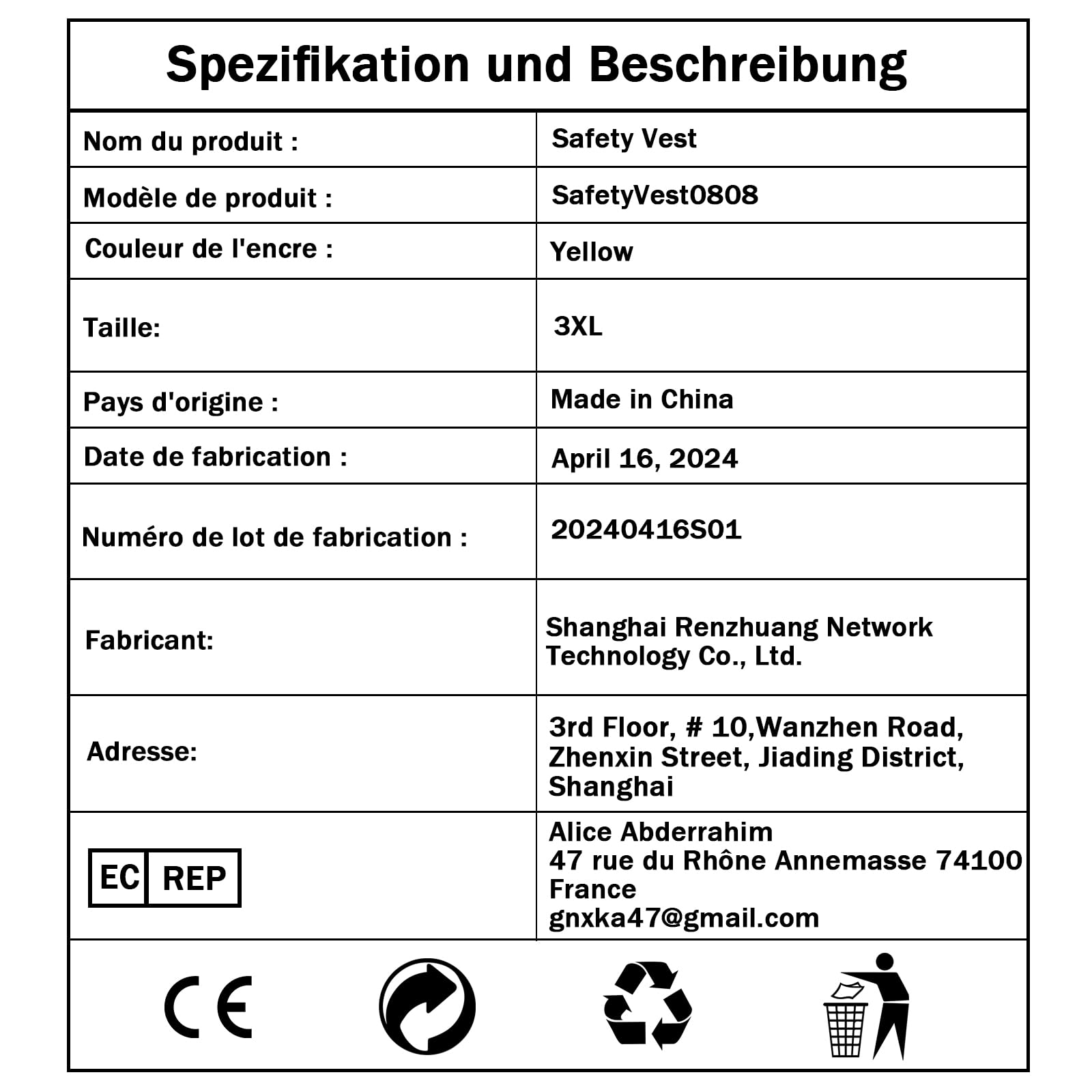 Spezifikation und Beschreibung

| Nom du produit : | Safety Vest |
|---|---|
| Modèle de produit : | SafetyVest0808 |
| Couleur de l'encre : | Yellow |
| Taille: | 3XL |
| Pays d'origine : | Made in China |
| Date de fabrication : | April 16, 2024 |
| Numéro de lot de fabrication : | 20240416S01 |
| Fabricant: | Shanghai Renzhuang Network Technology Co., Ltd. |
| Adresse: | 3rd Floor, # 10,Wanzhen Road, Zhenxin Street, Jiading District, Shanghai |
| EC REP | Alice Abderrahim 47 rue du Rhône Annemasse 74100 France gnxka47@gmail.com |

CE